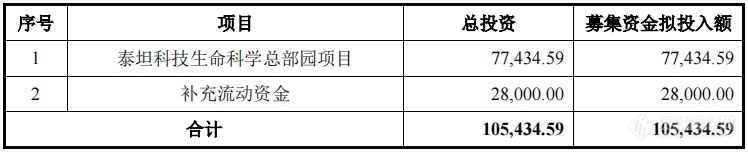 | 序号 | 项目 | 总投资 | 募集资金拟投入额 |
|---|---|---|---|
| 1 | 泰坦科技生命科学总部园项目 | 77,434.59 | 77,434.59 |
| 2 | 补充流动资金 | 28,000.00 | 28,000.00 |
| 合计 | | 105,434.59 | 105,434.59 |